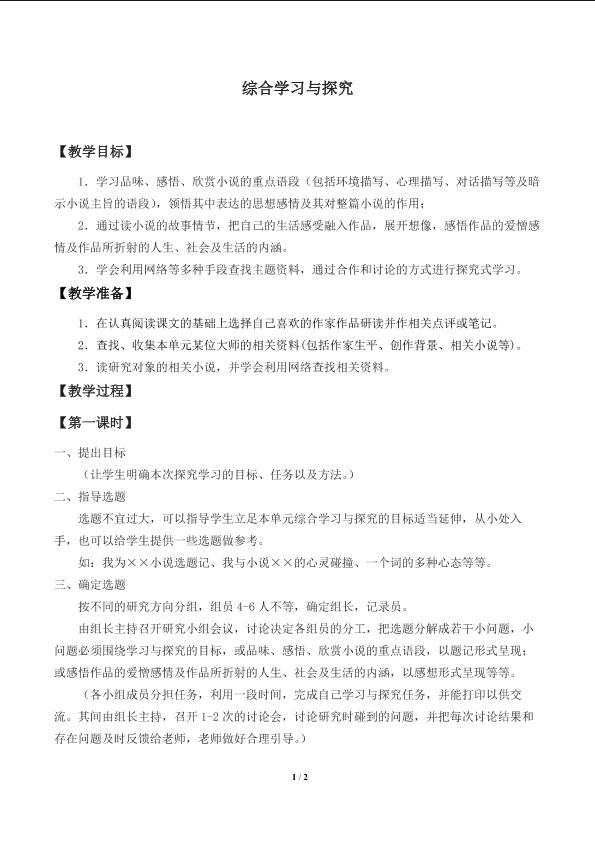 综合学习与探究

【教学目标】

1．学习品味、感悟、欣赏小说的重点语段（包括环境描写、心理描写、对话描写等及暗示小说主旨的语段），领悟其中表达的思想感情及其对整篇小说的作用；

2．通过读小说的故事情节，把自己的生活感受融入作品，展开想像，感悟作品的爱憎感情及作品所折射的人生、社会及生活的内涵。

3．学会利用网络等多种手段查找主题资料，通过合作和讨论的方式进行探究式学习。

【教学准备】

1．在认真阅读课文的基础上选择自己喜欢的作家作品研读并作相关点评或笔记。

2．查找、收集本单元某位大师的相关资料(包括作家生平、创作背景、相关小说等)。

3．读研究对象的相关小说，并学会利用网络查找相关资料。

【教学过程】

【第一课时】

一、提出目标

（让学生明确本次探究学习的目标、任务以及方法。）

二、指导选题

选题不宜过大，可以指导学生立足本单元综合学习与探究的目标适当延伸，从小处入手，也可以给学生提供一些选题做参考。

如：我为××小说选题记、我与小说××的心灵碰撞、一个词的多种心态等等。

三、确定选题

按不同的研究方向分组，组员 4-6 人不等，确定组长，记录员。

由组长主持召开研究小组会议，讨论决定各组员的分工，把选题分解成若干小问题，小问题必须围绕学习与探究的目标，或品味、感悟、欣赏小说的重点语段，以题记形式呈现；或感悟作品的爱憎感情及作品所折射的人生、社会及生活的内涵，以感想形式呈现等等。

（各小组成员分担任务，利用一段时间，完成自己学习与探究任务，并能打印以供交流。其间由组长主持，召开 1-2 次的讨论会，讨论研究时碰到的问题，并把每次讨论结果和存在问题及时反馈给老师，老师做好合理引导。）

1 / 2